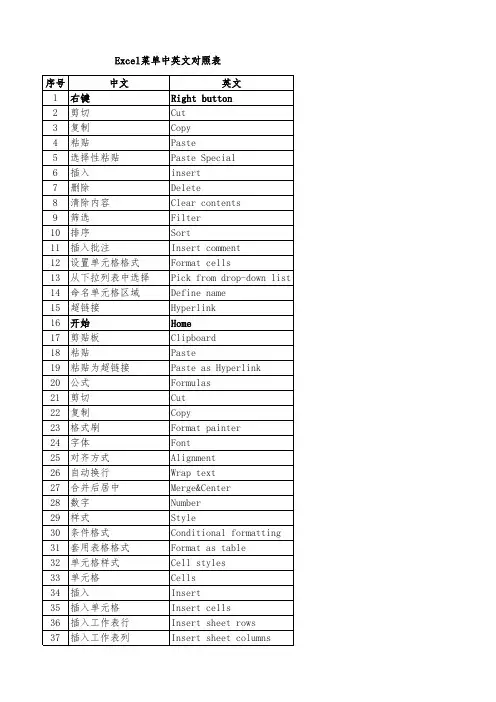 Excel菜单中英文对照表

| 序号 | 中文 | 英文 |
|---|---|---|
| 1 | 右键 | Right button |
| 2 | 剪切 | Cut |
| 3 | 复制 | Copy |
| 4 | 粘贴 | Paste |
| 5 | 选择性粘贴 | Paste Special |
| 6 | 插入 | insert |
| 7 | 删除 | Delete |
| 8 | 清除内容 | Clear contents |
| 9 | 筛选 | Filter |
| 10 | 排序 | Sort |
| 11 | 插入批注 | Insert comment |
| 12 | 设置单元格格式 | Format cells |
| 13 | 从下拉列表中选择 | Pick from drop-down list |
| 14 | 命名单元格区域 | Define name |
| 15 | 超链接 | Hyperlink |
| 16 | 开始 | Home |
| 17 | 剪贴板 | Clipboard |
| 18 | 粘贴 | Paste |
| 19 | 粘贴为超链接 | Paste as Hyperlink |
| 20 | 公式 | Formulas |
| 21 | 剪切 | Cut |
| 22 | 复制 | Copy |
| 23 | 格式刷 | Format painter |
| 24 | 字体 | Font |
| 25 | 对齐方式 | Alignment |
| 26 | 自动换行 | Wrap text |
| 27 | 合并后居中 | Merge&Center |
| 28 | 数字 | Number |
| 29 | 样式 | Style |
| 30 | 条件格式 | Conditional formatting |
| 31 | 套用表格格式 | Format as table |
| 32 | 单元格样式 | Cell styles |
| 33 | 单元格 | Cells |
| 34 | 插入 | Insert |
| 35 | 插入单元格 | Insert cells |
| 36 | 插入工作表行 | Insert sheet rows |
| 37 | 插入工作表列 | Insert sheet columns |